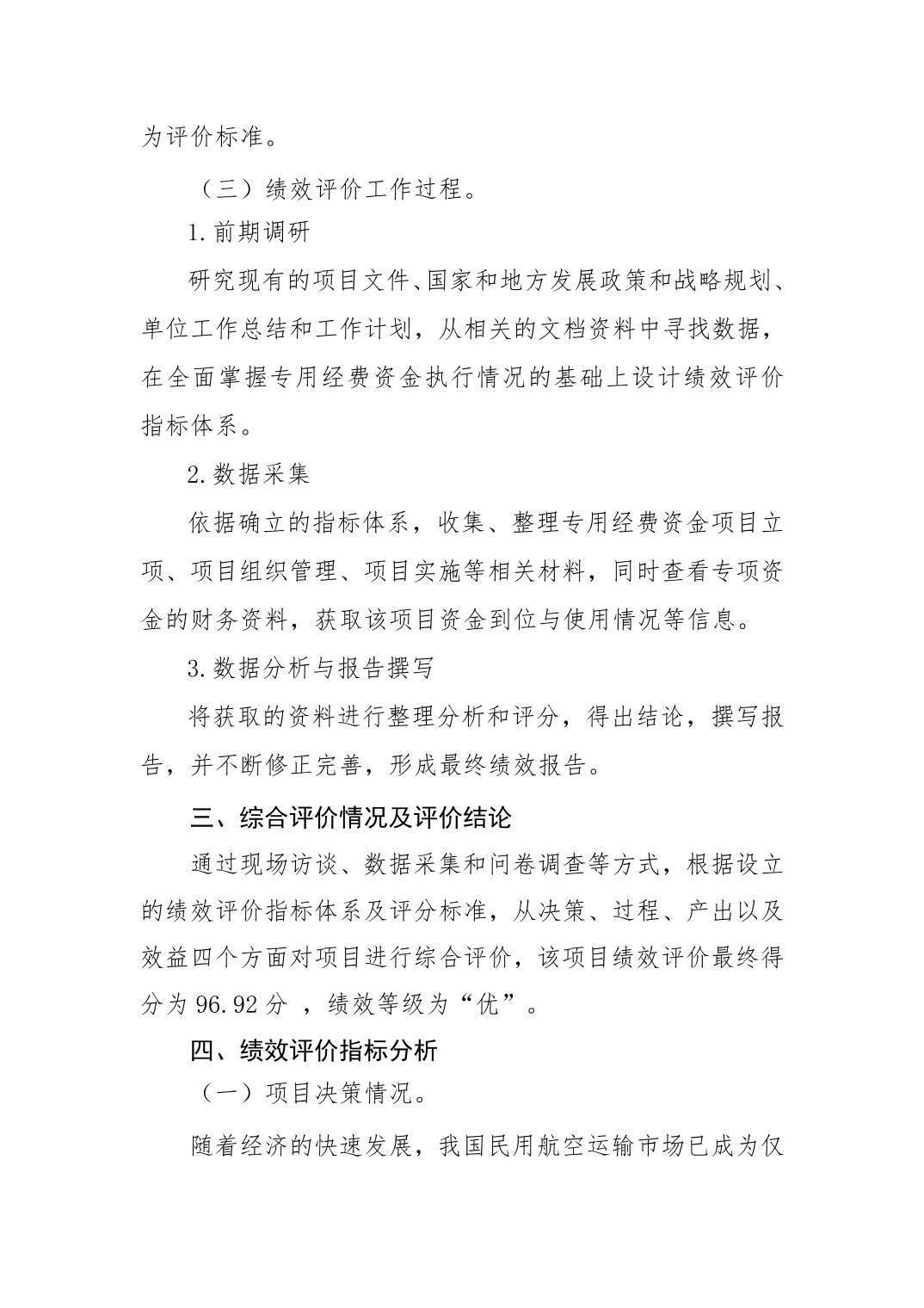 为评价标准。

（三）绩效评价工作过程。

1.前期调研

研究现有的项目文件、国家和地方发展政策和战略规划、单位工作总结和工作计划，从相关的文档资料中寻找数据，在全面掌握专用经费资金执行情况的基础上设计绩效评价指标体系。

2.数据采集

依据确立的指标体系，收集、整理专用经费资金项目立项、项目组织管理、项目实施等相关材料，同时查看专项资金的财务资料，获取该项目资金到位与使用情况等信息。

3.数据分析与报告撰写

将获取的资料进行整理分析和评分，得出结论，撰写报告，并不断修正完善，形成最终绩效报告。

三、综合评价情况及评价结论

通过现场访谈、数据采集和问卷调查等方式，根据设立的绩效评价指标体系及评分标准，从决策、过程、产出以及效益四个方面对项目进行综合评价，该项目绩效评价最终得分为 96.92 分 ，绩效等级为“优”。

四、绩效评价指标分析

（一）项目决策情况。

随着经济的快速发展，我国民用航空运输市场已成为仅